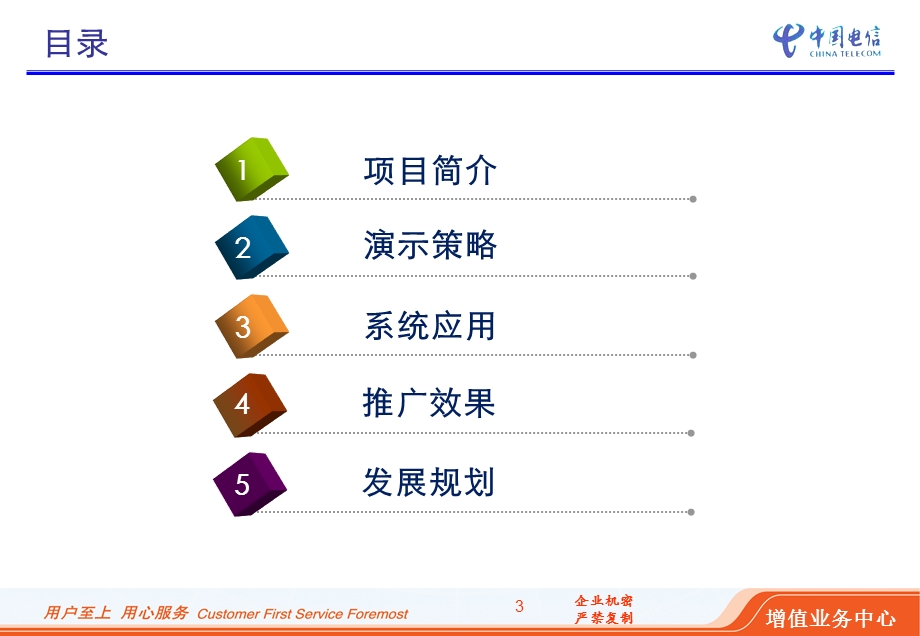 目录

中国电信
CHINA TELECOM

1 项目简介

2 演示策略

3 系统应用

4 推广效果

5 发展规划

用户至上 用心服务 Customer First Service Foremost

3

企业机密
严禁复制

增值业务中心